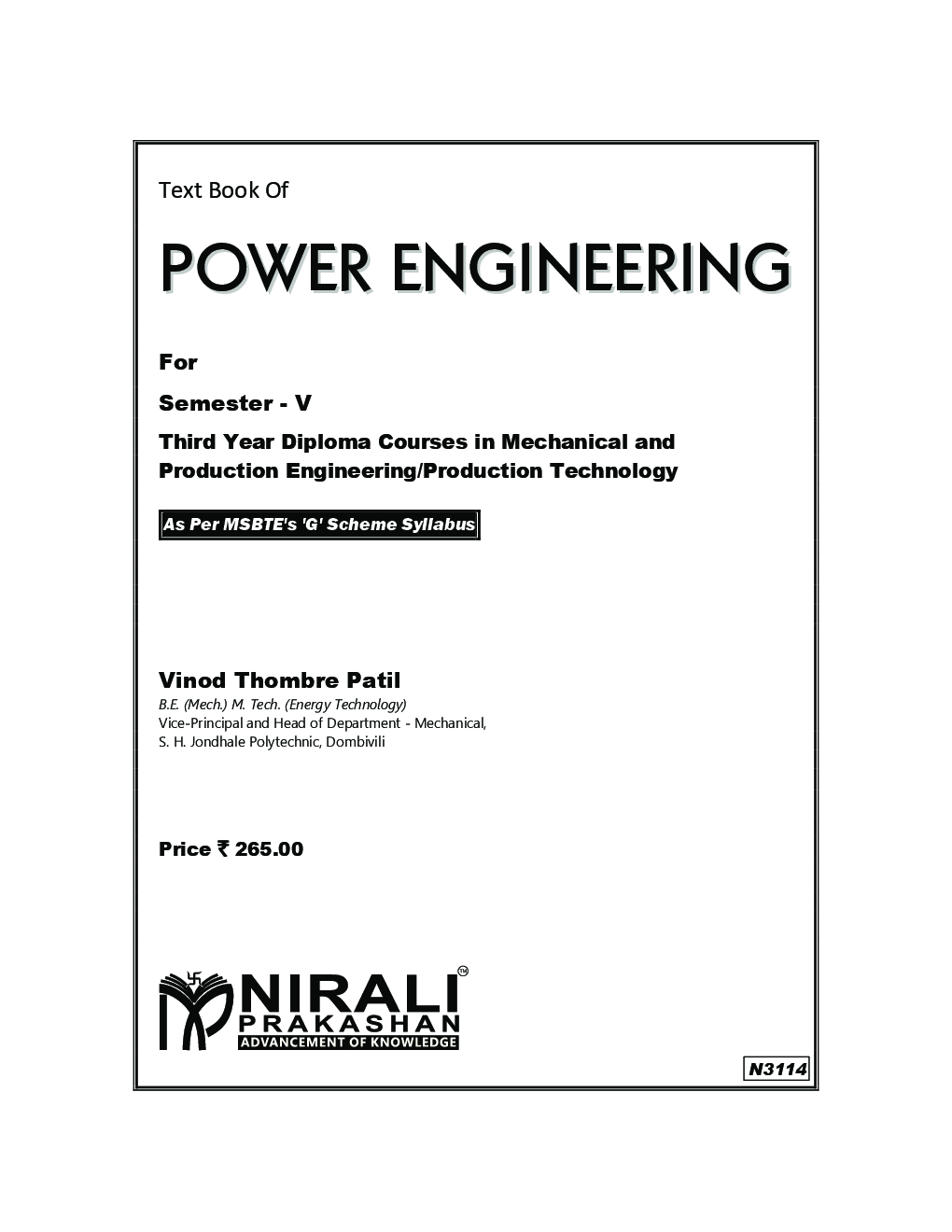 Text Book Of

POWER ENGINEERING

For

Semester - V

Third Year Diploma Courses in Mechanical and Production Engineering/Production Technology

As Per MSBTE's 'G' Scheme Syllabus

Vinod Thombre Patil
B.E. (Mech.) M. Tech. (Energy Technology)
Vice-Principal and Head of Department - Mechanical,
S. H. Jondhale Polytechnic, Dombivili

Price ₹ 265.00

NIRALI™
PRAKASHAN
ADVANCEMENT OF KNOWLEDGE

N3114